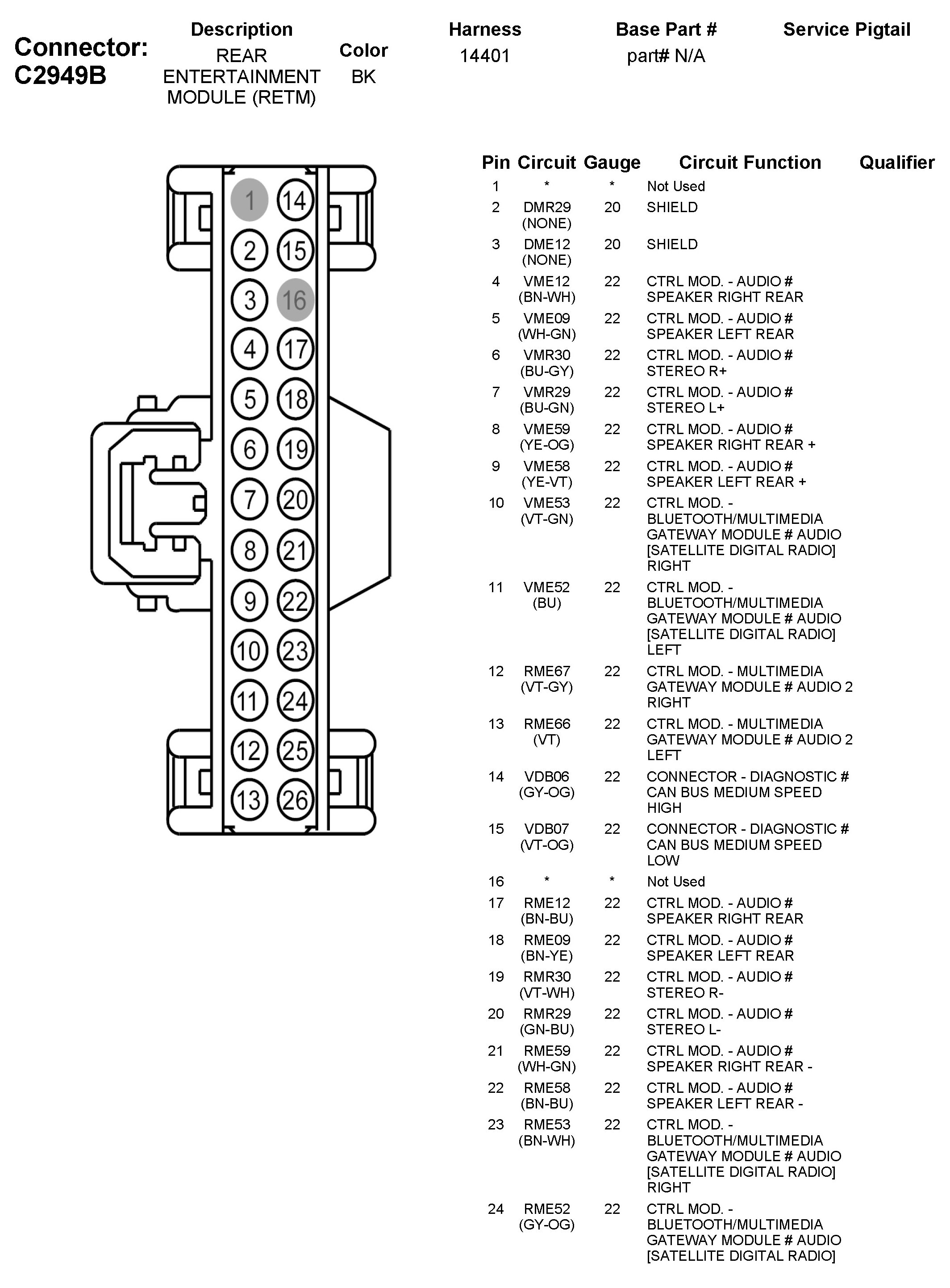 Connector: C2949B

| Description | Color | Harness | Base Part # | Service Pigtail |
|---|---|---|---|---|
| REAR ENTERTAINMENT MODULE (RETM) | BK | 14401 | part# N/A | |

1 14
2 15
3 16
4 17
5 18
6 19
7 20
8 21
9 22
10 23
11 24
12 25
13 26

| Pin | Circuit | Gauge | Circuit Function | Qualifier |
|---|---|---|---|---|
| 1 | * | * | Not Used | |
| 2 | DMR29 (NONE) | 20 | SHIELD | |
| 3 | DME12 (NONE) | 20 | SHIELD | |
| 4 | VME12 (BN-WH) | 22 | CTRL MOD. - AUDIO # SPEAKER RIGHT REAR | |
| 5 | VME09 (WH-GN) | 22 | CTRL MOD. - AUDIO # SPEAKER LEFT REAR | |
| 6 | VMR30 (BU-GY) | 22 | CTRL MOD. - AUDIO # STEREO R+ | |
| 7 | VMR29 (BU-GN) | 22 | CTRL MOD. - AUDIO # STEREO L+ | |
| 8 | VME59 (YE-OG) | 22 | CTRL MOD. - AUDIO # SPEAKER RIGHT REAR + | |
| 9 | VME58 (YE-VT) | 22 | CTRL MOD. - AUDIO # SPEAKER LEFT REAR + | |
| 10 | VME53 (VT-GN) | 22 | CTRL MOD. - BLUETOOTH/MULTIMEDIA GATEWAY MODULE # AUDIO [SATELLITE DIGITAL RADIO] RIGHT | |
| 11 | VME52 (BU) | 22 | CTRL MOD. - BLUETOOTH/MULTIMEDIA GATEWAY MODULE # AUDIO [SATELLITE DIGITAL RADIO] LEFT | |
| 12 | RME67 (VT-GY) | 22 | CTRL MOD. - MULTIMEDIA GATEWAY MODULE # AUDIO 2 RIGHT | |
| 13 | RME66 (VT) | 22 | CTRL MOD. - MULTIMEDIA GATEWAY MODULE # AUDIO 2 LEFT | |
| 14 | VDB06 (GY-OG) | 22 | CONNECTOR - DIAGNOSTIC # CAN BUS MEDIUM SPEED HIGH | |
| 15 | VDB07 (VT-OG) | 22 | CONNECTOR - DIAGNOSTIC # CAN BUS MEDIUM SPEED LOW | |
| 16 | * | * | Not Used | |
| 17 | RME12 (BN-BU) | 22 | CTRL MOD. - AUDIO # SPEAKER RIGHT REAR | |
| 18 | RME09 (BN-YE) | 22 | CTRL MOD. - AUDIO # SPEAKER LEFT REAR | |
| 19 | RMR30 (VT-WH) | 22 | CTRL MOD. - AUDIO # STEREO R- | |
| 20 | RMR29 (GN-BU) | 22 | CTRL MOD. - AUDIO # STEREO L- | |
| 21 | RME59 (WH-GN) | 22 | CTRL MOD. - AUDIO # SPEAKER RIGHT REAR - | |
| 22 | RME58 (BN-BU) | 22 | CTRL MOD. - AUDIO # SPEAKER LEFT REAR - | |
| 23 | RME53 (BN-WH) | 22 | CTRL MOD. - BLUETOOTH/MULTIMEDIA GATEWAY MODULE # AUDIO [SATELLITE DIGITAL RADIO] RIGHT | |
| 24 | RME52 (GY-OG) | 22 | CTRL MOD. - BLUETOOTH/MULTIMEDIA GATEWAY MODULE # AUDIO [SATELLITE DIGITAL RADIO] | |